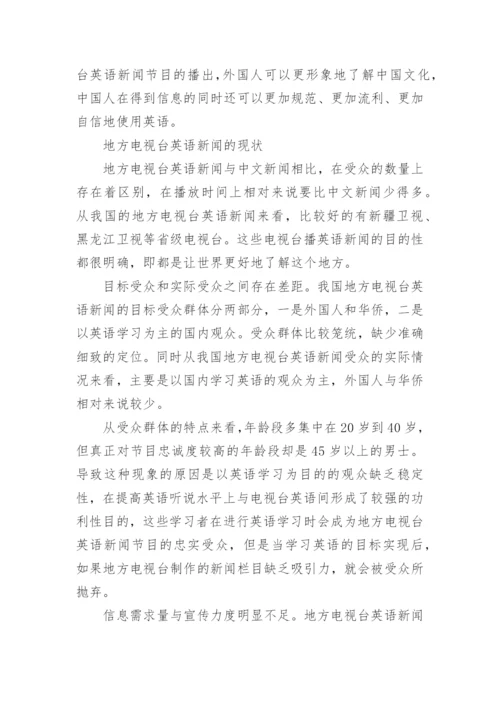 台英语新闻节目的播出，外国人可以更形象地了解中国文化，中国人在得到信息的同时还可以更加规范、更加流利、更加自信地使用英语。

地方电视台英语新闻的现状

地方电视台英语新闻与中文新闻相比，在受众的数量上存在着区别，在播放时间上相对来说要比中文新闻少得多。从我国的地方电视台英语新闻来看，比较好的有新疆卫视、黑龙江卫视等省级电视台。这些电视台播英语新闻的目的性都很明确，即都是让世界更好地了解这个地方。

目标受众和实际受众之间存在差距。我国地方电视台英语新闻的目标受众群体分两部分，一是外国人和华侨，二是以英语学习为主的国内观众。受众群体比较笼统，缺少准确细致的定位。同时从我国地方电视台英语新闻受众的实际情况来看，主要是以国内学习英语的观众为主，外国人与华侨相对来说较少。

从受众群体的特点来看，年龄段多集中在20岁到40岁，但真正对节目忠诚度较高的年龄段却是45岁以上的男士。导致这种现象的原因是以英语学习为目的的观众缺乏稳定性，在提高英语听说水平上与电视台英语间形成了较强的功利性目的，这些学习者在进行英语学习时会成为地方电视台英语新闻节目的忠实受众，但是当学习英语的目标实现后，如果地方电视台制作的新闻栏目缺乏吸引力，就会被受众所抛弃。

信息需求量与宣传力度明显不足。地方电视台英语新闻